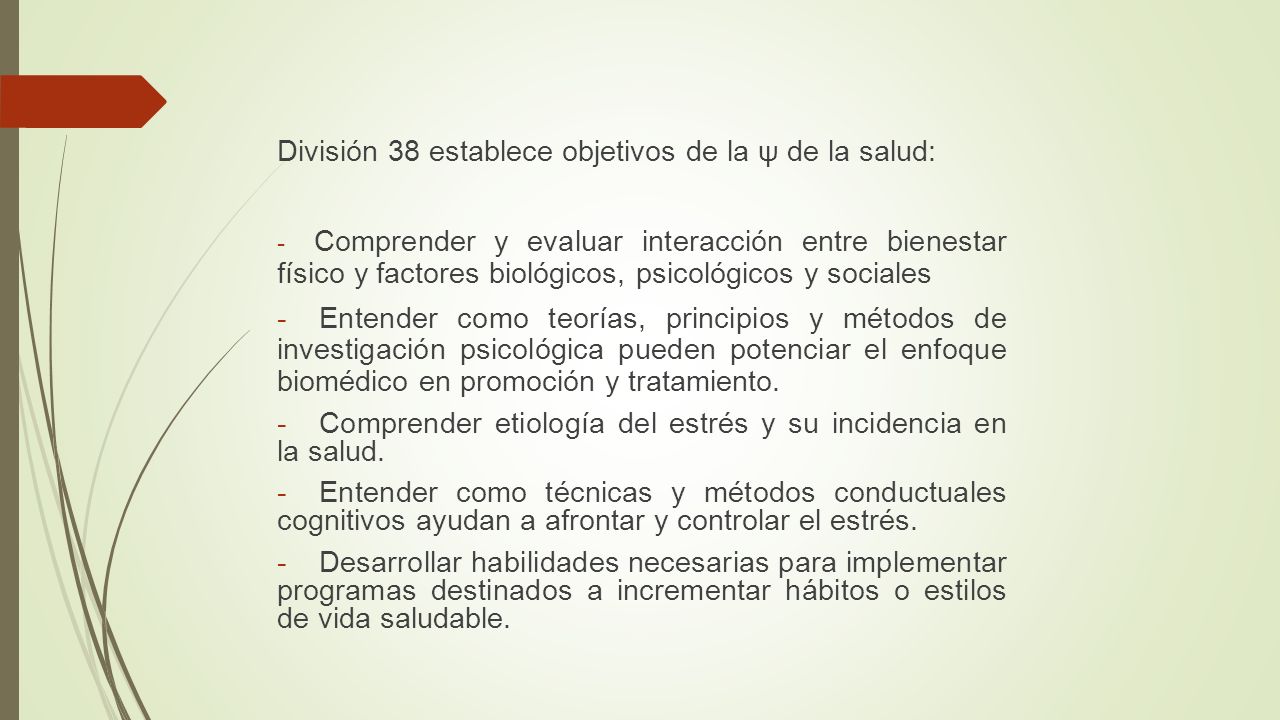 División 38 establece objetivos de la ψ de la salud:

- Comprender y evaluar interacción entre bienestar físico y factores biológicos, psicológicos y sociales

- Entender como teorías, principios y métodos de investigación psicológica pueden potenciar el enfoque biomédico en promoción y tratamiento.

- Comprender etiología del estrés y su incidencia en la salud.

- Entender como técnicas y métodos conductuales cognitivos ayudan a afrontar y controlar el estrés.

- Desarrollar habilidades necesarias para implementar programas destinados a incrementar hábitos o estilos de vida saludable.